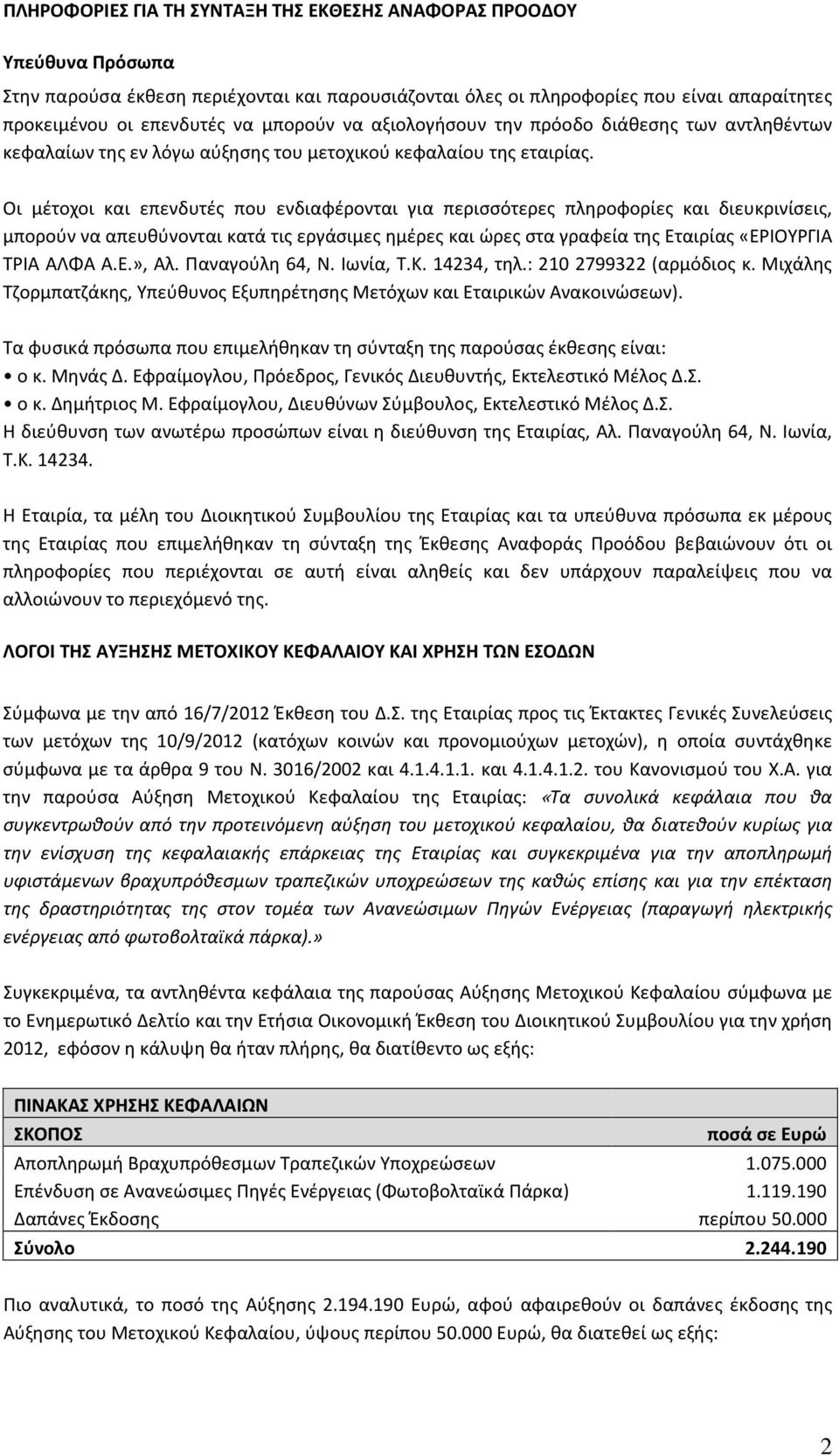 ΠΛΗΡΟΦΟΡΙΕΣ ΓΙΑ ΤΗ ΣΥΝΤΑΞΗ ΤΗΣ ΕΚΘΕΣΗΣ ΑΝΑΦΟΡΑΣ ΠΡΟΟΔΟΥ

Υπεύθυνα Πρόσωπα

Στην παρούσα έκθεση περιέχονται και παρουσιάζονται όλες οι πληροφορίες που είναι απαραίτητες προκειμένου οι επενδυτές να μπορούν να αξιολογήσουν την πρόοδο διάθεσης των αντληθέντων κεφαλαίων της εν λόγω αύξησης του μετοχικού κεφαλαίου της εταιρίας.

Οι μέτοχοι και επενδυτές που ενδιαφέρονται για περισσότερες πληροφορίες και διευκρινίσεις, μπορούν να απευθύνονται κατά τις εργάσιμες ημέρες και ώρες στα γραφεία της Εταιρίας «ΕΡΙΟΥΡΓΙΑ ΤΡΙΑ ΑΛΦΑ Α.Ε.», Αλ. Παναγούλη 64, Ν. Ιωνία, Τ.Κ. 14234, τηλ.: 210 2799322 (αρμόδιος κ. Μιχάλης Τζορμπατζάκης, Υπεύθυνος Εξυπηρέτησης Μετόχων και Εταιρικών Ανακοινώσεων).

Τα φυσικά πρόσωπα που επιμελήθηκαν τη σύνταξη της παρούσας έκθεσης είναι:
• ο κ. Μηνάς Δ. Εφραίμογλου, Πρόεδρος, Γενικός Διευθυντής, Εκτελεστικό Μέλος Δ.Σ.
• ο κ. Δημήτριος Μ. Εφραίμογλου, Διευθύνων Σύμβουλος, Εκτελεστικό Μέλος Δ.Σ.
Η διεύθυνση των ανωτέρω προσώπων είναι η διεύθυνση της Εταιρίας, Αλ. Παναγούλη 64, Ν. Ιωνία, Τ.Κ. 14234.

Η Εταιρία, τα μέλη του Διοικητικού Συμβουλίου της Εταιρίας και τα υπεύθυνα πρόσωπα εκ μέρους της Εταιρίας που επιμελήθηκαν τη σύνταξη της Έκθεσης Αναφοράς Προόδου βεβαιώνουν ότι οι πληροφορίες που περιέχονται σε αυτή είναι αληθείς και δεν υπάρχουν παραλείψεις που να αλλοιώνουν το περιεχόμενό της.

ΛΟΓΟΙ ΤΗΣ ΑΥΞΗΣΗΣ ΜΕΤΟΧΙΚΟΥ ΚΕΦΑΛΑΙΟΥ ΚΑΙ ΧΡΗΣΗ ΤΩΝ ΕΣΟΔΩΝ

Σύμφωνα με την από 16/7/2012 Έκθεση του Δ.Σ. της Εταιρίας προς τις Έκτακτες Γενικές Συνελεύσεις των μετόχων της 10/9/2012 (κατόχων κοινών και προνομιούχων μετοχών), η οποία συντάχθηκε σύμφωνα με τα άρθρα 9 του Ν. 3016/2002 και 4.1.4.1.1. και 4.1.4.1.2. του Κανονισμού του Χ.Α. για την παρούσα Αύξηση Μετοχικού Κεφαλαίου της Εταιρίας: «Τα συνολικά κεφάλαια που θα συγκεντρωθούν από την προτεινόμενη αύξηση του μετοχικού κεφαλαίου, θα διατεθούν κυρίως για την ενίσχυση της κεφαλαιακής επάρκειας της Εταιρίας και συγκεκριμένα για την αποπληρωμή υφιστάμενων βραχυπρόθεσμων τραπεζικών υποχρεώσεων της καθώς επίσης και για την επέκταση της δραστηριότητας της στον τομέα των Ανανεώσιμων Πηγών Ενέργειας (παραγωγή ηλεκτρικής ενέργειας από φωτοβολταϊκά πάρκα).»

Συγκεκριμένα, τα αντληθέντα κεφάλαια της παρούσας Αύξησης Μετοχικού Κεφαλαίου σύμφωνα με το Ενημερωτικό Δελτίο και την Ετήσια Οικονομική Έκθεση του Διοικητικού Συμβουλίου για την χρήση 2012, εφόσον η κάλυψη θα ήταν πλήρης, θα διατίθεντο ως εξής:

| ΠΙΝΑΚΑΣ ΧΡΗΣΗΣ ΚΕΦΑΛΑΙΩΝ | |
|---|---|
| ΣΚΟΠΟΣ | ποσά σε Ευρώ |
| Αποπληρωμή Βραχυπρόθεσμων Τραπεζικών Υποχρεώσεων | 1.075.000 |
| Επένδυση σε Ανανεώσιμες Πηγές Ενέργειας (Φωτοβολταϊκά Πάρκα) | 1.119.190 |
| Δαπάνες Έκδοσης | περίπου 50.000 |
| Σύνολο | 2.244.190 |

Πιο αναλυτικά, το ποσό της Αύξησης 2.194.190 Ευρώ, αφού αφαιρεθούν οι δαπάνες έκδοσης της Αύξησης του Μετοχικού Κεφαλαίου, ύψους περίπου 50.000 Ευρώ, θα διατεθεί ως εξής:

2